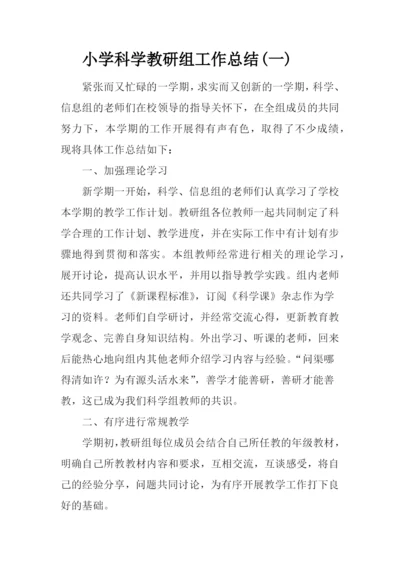 小学科学教研组工作总结(一)

紧张而又忙碌的一学期，求实而又创新的一学期，科学、信息组的老师们在校领导的指导关怀下，在全组成员的共同努力下，本学期的工作开展得有声有色，取得了不少成绩，现将具体工作总结如下：

一、加强理论学习

新学期一开始，科学、信息组的老师们认真学习了学校本学期的教学工作计划。教研组各位教师一起共同制定了科学合理的工作计划、教学进度，并在实际工作中有计划有步骤地得到贯彻和落实。本组教师经常进行相关的理论学习，展开讨论，提高认识水平，并用以指导教学实践。组内老师还共同学习了《新课程标准》，订阅《科学课》杂志作为学习的资料。老师们自学研讨，并经常交流心得，更新教育教学观念、完善自身知识结构。外出学习、听课的老师，回来后能热心地向组内其他老师介绍学习内容与经验。“问渠哪得清如许？为有源头活水来”，善学才能善研，善研才能善教，这已成为我们科学组教师的共识。

二、有序进行常规教学

学期初，教研组每位成员会结合自己所任教的年级教材，明确自己所教教材内容和要求，互相交流，互谈感受，将自己的经验分享，问题共同讨论，为有序开展教学工作打下良好的基础。